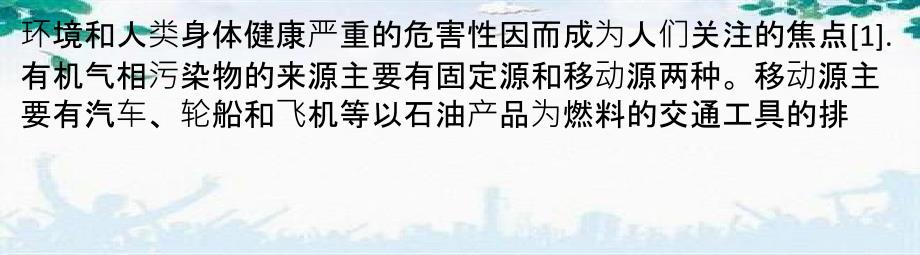 环境和人类身体健康严重的危害性因而成为人们关注的焦点[1].有机气相污染物的来源主要有固定源和移动源两种。移动源主要有汽车、轮船和飞机等以石油产品为燃料的交通工具的排